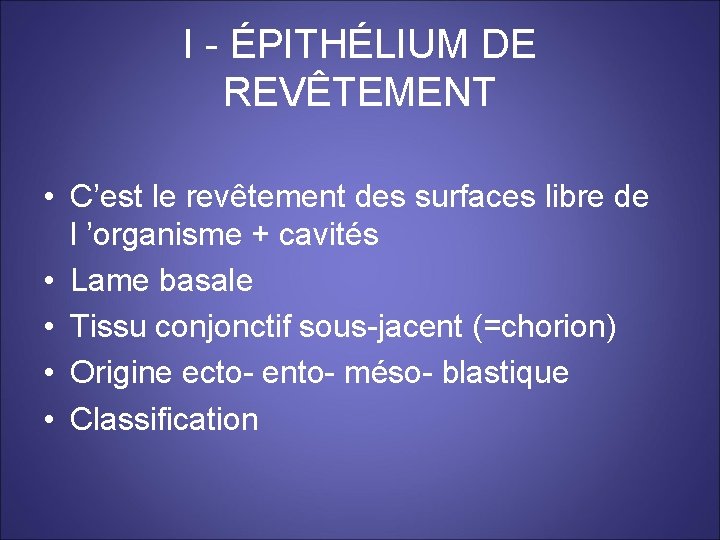 I - ÉPITHÉLIUM DE REVÊTEMENT

• C'est le revêtement des surfaces libre de l 'organisme + cavités
• Lame basale
• Tissu conjonctif sous-jacent (=chorion)
• Origine ecto- ento- méso- blastique
• Classification